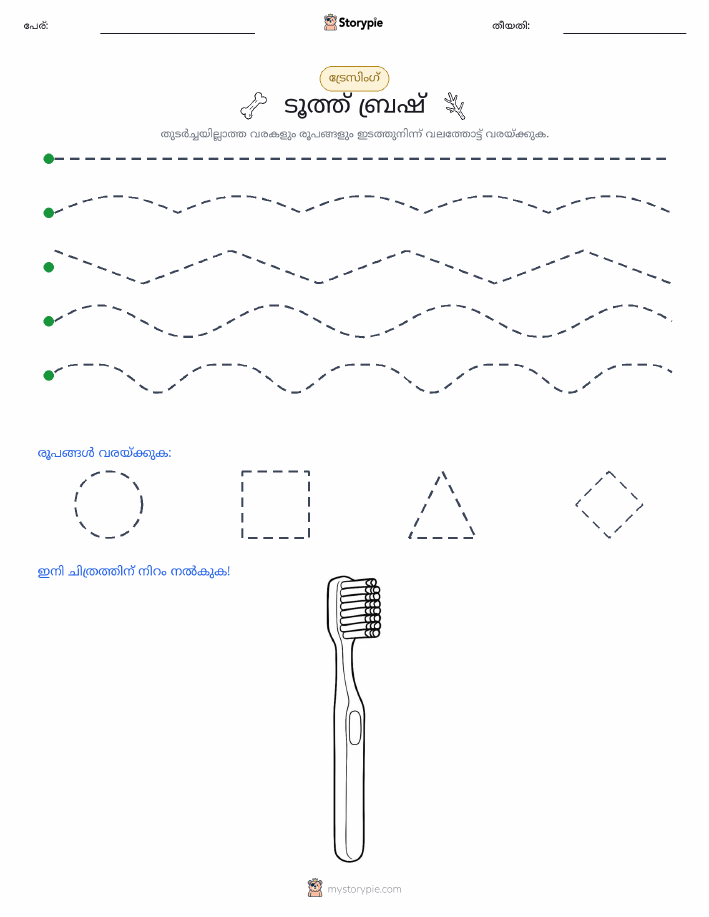 പേര്: Storypie തീയതി:

ട്രേസിംഗ്

ടൂത്ത് ബ്രഷ്

തുടർച്ചയില്ലാത്ത വരകളും രൂപങ്ങളും ഇടത്തുനിന്ന് വലത്തോട്ട് വരയ്ക്കുക.

രൂപങ്ങൾ വരയ്ക്കുക:

ഇനി ചിത്രത്തിന് നിറം നൽകുക!

mystorypie.com